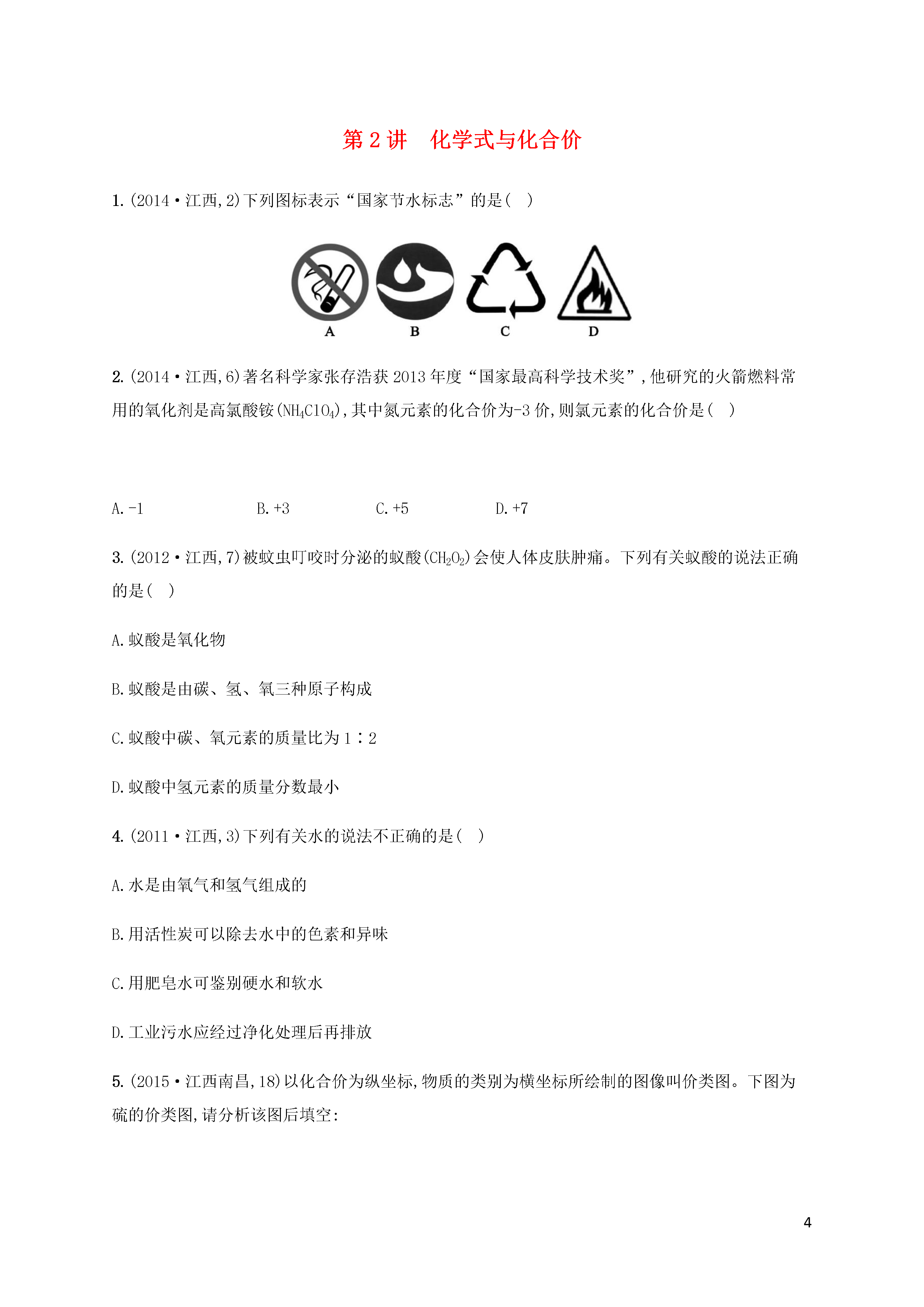 第 2 讲　化学式与化合价

1. (2014·江西,2)下列图标表示“国家节水标志”的是(　)

A　B　C　D

2. (2014·江西,6)著名科学家张存浩获 2013 年度“国家最高科学技术奖”,他研究的火箭燃料常用的氧化剂是高氯酸铵($NH_4ClO_4$),其中氮元素的化合价为-3 价,则氯元素的化合价是(　)

A. -1　B. +3　C. +5　D. +7

3. (2012·江西,7)被蚊虫叮咬时分泌的蚁酸($CH_2O_2$)会使人体皮肤肿痛。下列有关蚁酸的说法正确的是(　)

A. 蚁酸是氧化物

B. 蚁酸是由碳、氢、氧三种原子构成

C. 蚁酸中碳、氧元素的质量比为 1∶2

D. 蚁酸中氢元素的质量分数最小

4. (2011·江西,3)下列有关水的说法不正确的是(　)

A. 水是由氧气和氢气组成的

B. 用活性炭可以除去水中的色素和异味

C. 用肥皂水可鉴别硬水和软水

D. 工业污水应经过净化处理后再排放

5. (2015·江西南昌,18)以化合价为纵坐标,物质的类别为横坐标所绘制的图像叫价类图。下图为硫的价类图,请分析该图后填空:

4